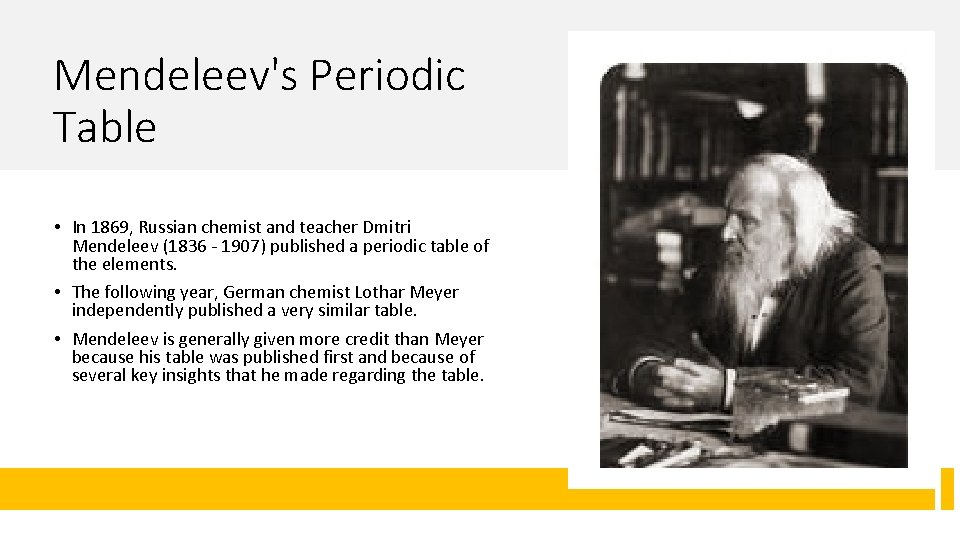 Mendeleev's Periodic Table

• In 1869, Russian chemist and teacher Dmitri Mendeleev (1836 - 1907) published a periodic table of the elements.
• The following year, German chemist Lothar Meyer independently published a very similar table.
• Mendeleev is generally given more credit than Meyer because his table was published first and because of several key insights that he made regarding the table.